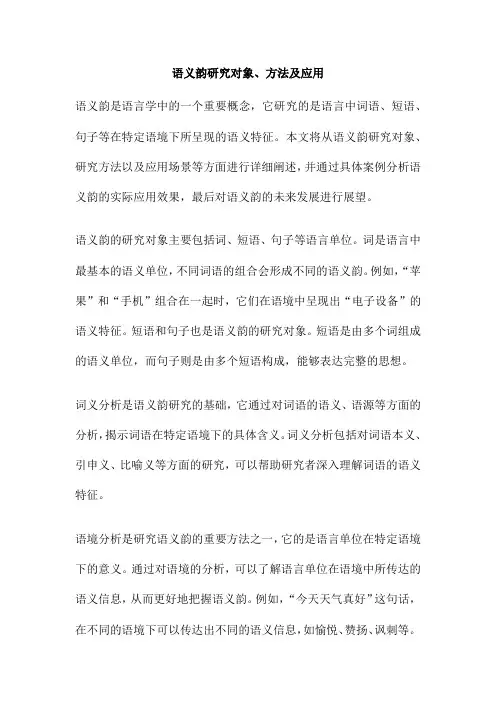 语义韵研究对象、方法及应用

语义韵是语言学中的一个重要概念，它研究的是语言中词语、短语、句子等在特定语境下所呈现的语义特征。本文将从语义韵研究对象、研究方法以及应用场景等方面进行详细阐述，并通过具体案例分析语义韵的实际应用效果，最后对语义韵的未来发展进行展望。

语义韵的研究对象主要包括词、短语、句子等语言单位。词是语言中最基本的语义单位，不同词语的组合会形成不同的语义韵。例如，“苹果”和“手机”组合在一起时，它们在语境中呈现出“电子设备”的语义特征。短语和句子也是语义韵的研究对象。短语是由多个词组成的语义单位，而句子则是由多个短语构成，能够表达完整的思想。

词义分析是语义韵研究的基础，它通过对词语的语义、语源等方面的分析，揭示词语在特定语境下的具体含义。词义分析包括对词语本义、引申义、比喻义等方面的研究，可以帮助研究者深入理解词语的语义特征。

语境分析是研究语义韵的重要方法之一，它的是语言单位在特定语境下的意义。通过对语境的分析，可以了解语言单位在语境中所传达的语义信息，从而更好地把握语义韵。例如，“今天天气真好”这句话，在不同的语境下可以传达出不同的语义信息，如愉悦、赞扬、讽刺等。